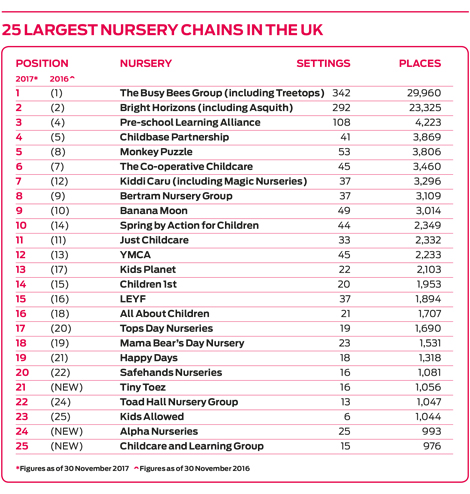 25 LARGEST NURSERY CHAINS IN THE UK

| POSITION 2017* | 2016^ | NURSERY | SETTINGS | PLACES |
|---|---|---|---|---|
| 1 | (1) | The Busy Bees Group (including Treetops) | 342 | 29,960 |
| 2 | (2) | Bright Horizons (including Asquith) | 292 | 23,325 |
| 3 | (4) | Pre-school Learning Alliance | 108 | 4,223 |
| 4 | (5) | Childbase Partnership | 41 | 3,869 |
| 5 | (8) | Monkey Puzzle | 53 | 3,806 |
| 6 | (7) | The Co-operative Childcare | 45 | 3,460 |
| 7 | (12) | Kiddi Caru (including Magic Nurseries) | 37 | 3,296 |
| 8 | (9) | Bertram Nursery Group | 37 | 3,109 |
| 9 | (10) | Banana Moon | 49 | 3,014 |
| 10 | (14) | Spring by Action for Children | 44 | 2,349 |
| 11 | (11) | Just Childcare | 33 | 2,332 |
| 12 | (13) | YMCA | 45 | 2,233 |
| 13 | (17) | Kids Planet | 22 | 2,103 |
| 14 | (15) | Children 1st | 20 | 1,953 |
| 15 | (16) | LEYF | 37 | 1,894 |
| 16 | (18) | All About Children | 21 | 1,707 |
| 17 | (20) | Tops Day Nurseries | 19 | 1,690 |
| 18 | (19) | Mama Bear's Day Nursery | 23 | 1,531 |
| 19 | (21) | Happy Days | 18 | 1,318 |
| 20 | (22) | Safehands Nurseries | 16 | 1,081 |
| 21 | (NEW) | Tiny Toez | 16 | 1,056 |
| 22 | (24) | Toad Hall Nursery Group | 13 | 1,047 |
| 23 | (25) | Kids Allowed | 6 | 1,044 |
| 24 | (NEW) | Alpha Nurseries | 25 | 993 |
| 25 | (NEW) | Childcare and Learning Group | 15 | 976 |

*Figures as of 30 November 2017 ^Figures as of 30 November 2016